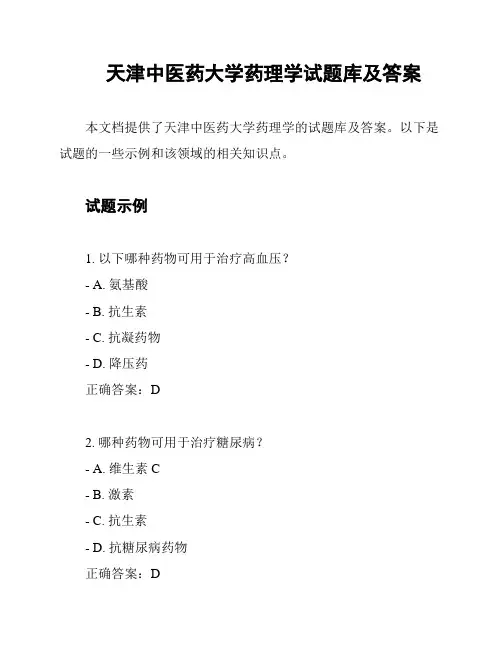 天津中医药大学药理学试题库及答案

本文档提供了天津中医药大学药理学的试题库及答案。以下是试题的一些示例和该领域的相关知识点。

试题示例

1. 以下哪种药物可用于治疗高血压？

- A. 氨基酸

- B. 抗生素

- C. 抗凝药物

- D. 降压药

正确答案：D

2. 哪种药物可用于治疗糖尿病？

- A. 维生素 C

- B. 激素

- C. 抗生素

- D. 抗糖尿病药物

正确答案：D